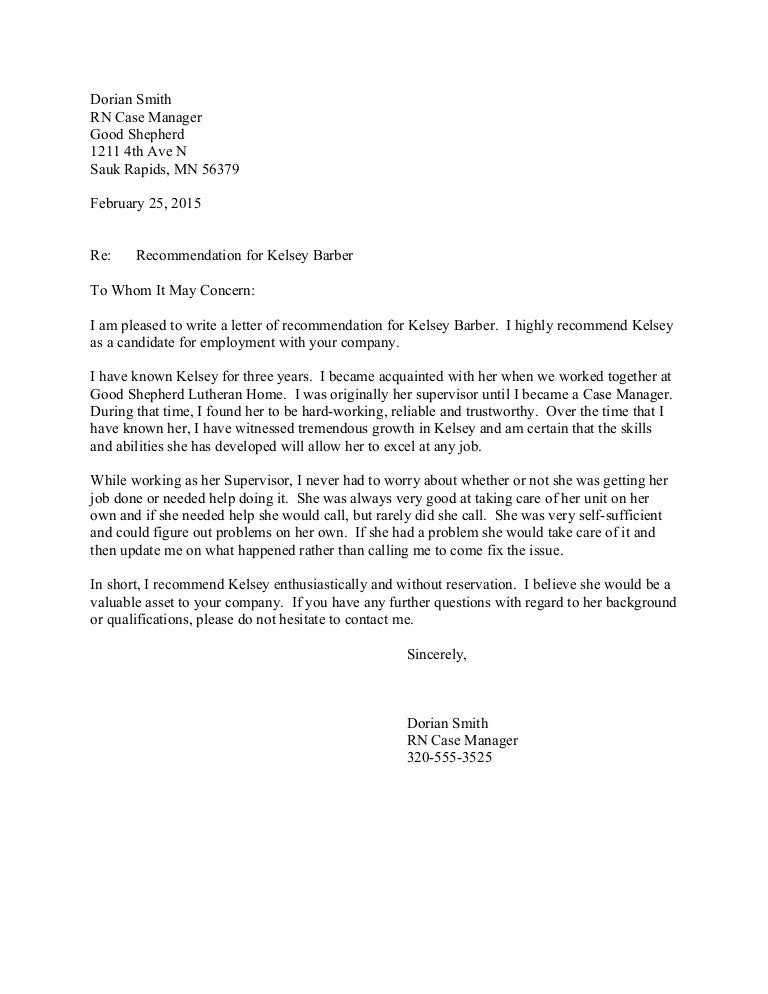 Dorian Smith
RN Case Manager
Good Shepherd
1211 4th Ave N
Sauk Rapids, MN 56379

February 25, 2015

Re: Recommendation for Kelsey Barber

To Whom It May Concern:

I am pleased to write a letter of recommendation for Kelsey Barber. I highly recommend Kelsey as a candidate for employment with your company.

I have known Kelsey for three years. I became acquainted with her when we worked together at Good Shepherd Lutheran Home. I was originally her supervisor until I became a Case Manager. During that time, I found her to be hard-working, reliable and trustworthy. Over the time that I have known her, I have witnessed tremendous growth in Kelsey and am certain that the skills and abilities she has developed will allow her to excel at any job.

While working as her Supervisor, I never had to worry about whether or not she was getting her job done or needed help doing it. She was always very good at taking care of her unit on her own and if she needed help she would call, but rarely did she call. She was very self-sufficient and could figure out problems on her own. If she had a problem she would take care of it and then update me on what happened rather than calling me to come fix the issue.

In short, I recommend Kelsey enthusiastically and without reservation. I believe she would be a valuable asset to your company. If you have any further questions with regard to her background or qualifications, please do not hesitate to contact me.

Sincerely,

Dorian Smith
RN Case Manager
320-555-3525